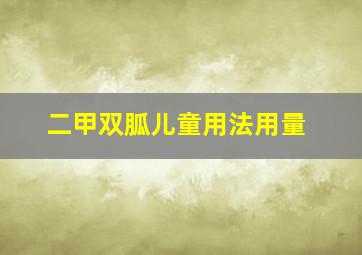 二甲双胍儿童用法用量